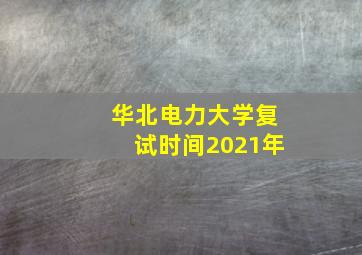 华北电力大学复试时间2021年